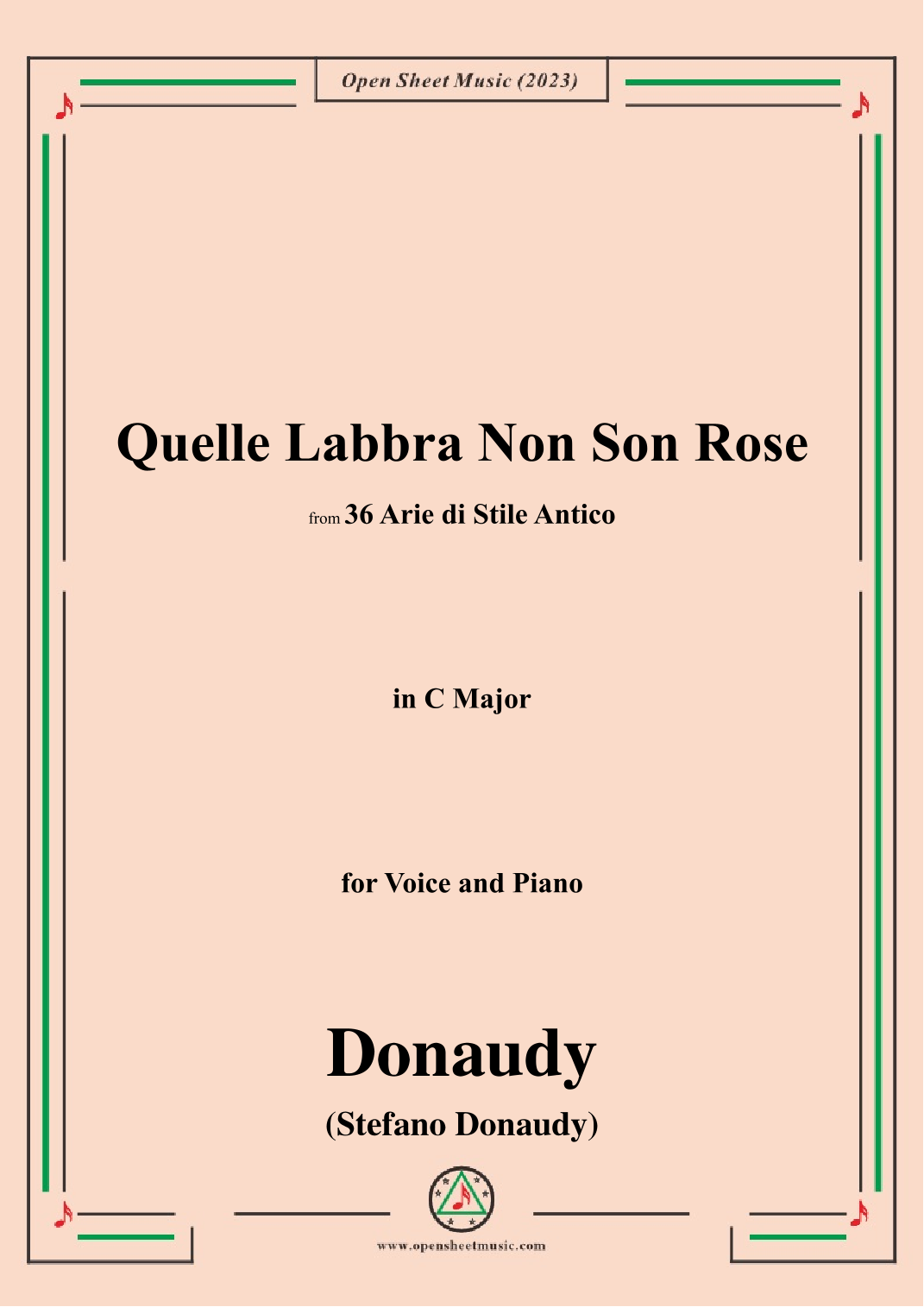 Open Sheet Music (2023)

Quelle Labbra Non Son Rose

from 36 Arie di Stile Antico

in C Major

for Voice and Piano

Donaudy

(Stefano Donaudy)

www.opensheetmusic.com